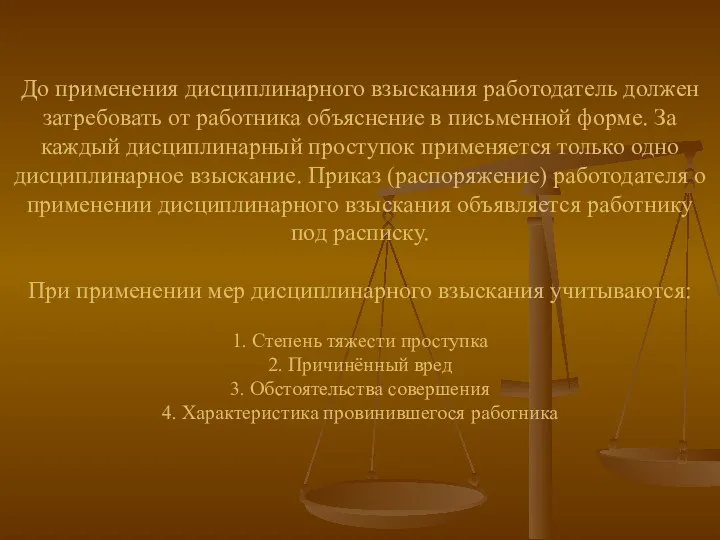 До применения дисциплинарного взыскания работодатель должен затребовать от работника объяснение в письменной форме. За каждый дисциплинарный проступок применяется только одно дисциплинарное взыскание. Приказ (распоряжение) работодателя о применении дисциплинарного взыскания объявляется работнику под расписку.

При применении мер дисциплинарного взыскания учитываются:

1. Степень тяжести проступка
2. Причинённый вред
3. Обстоятельства совершения
4. Характеристика провинившегося работника